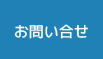 お問い合せ